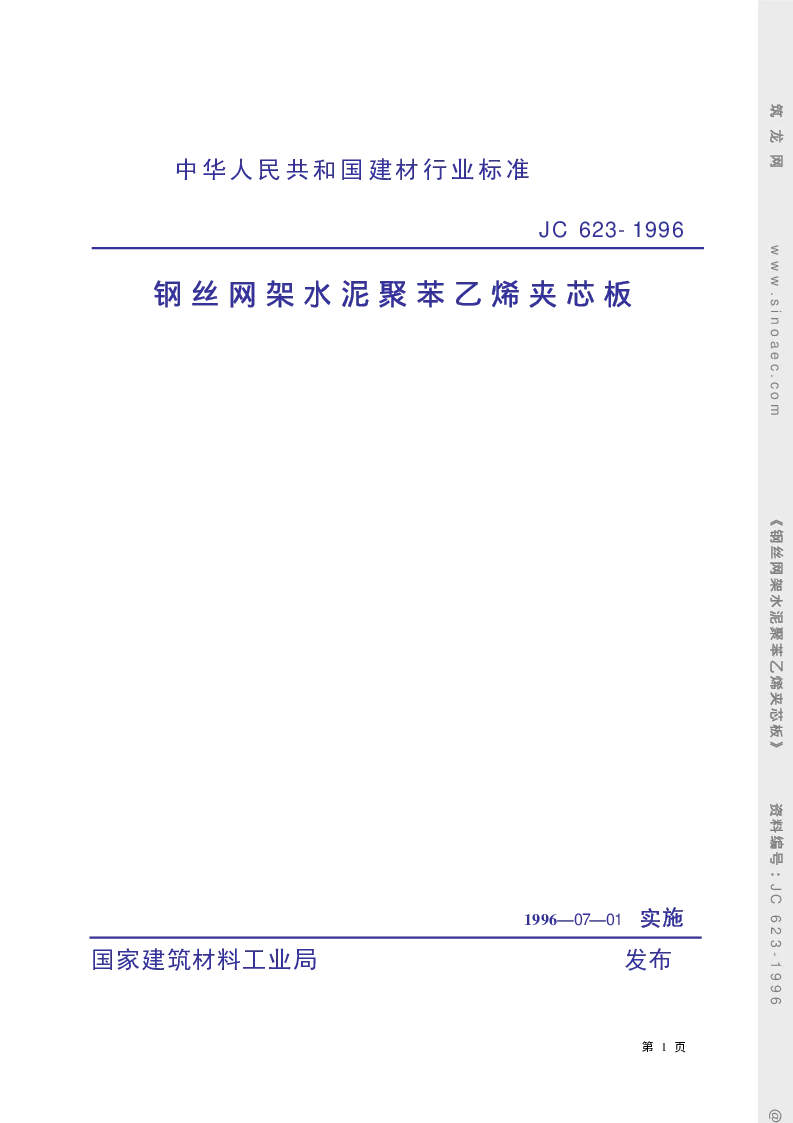 中华人民共和国建材行业标准

JC 623-1996

钢丝网架水泥聚苯乙烯夹芯板

1996—07—01 实施

国家建筑材料工业局 发布

第 1 页

筑龙网

www.sinoaec.com

《钢丝网架水泥聚苯乙烯夹芯板》

资料编号：JC 623-1996

@